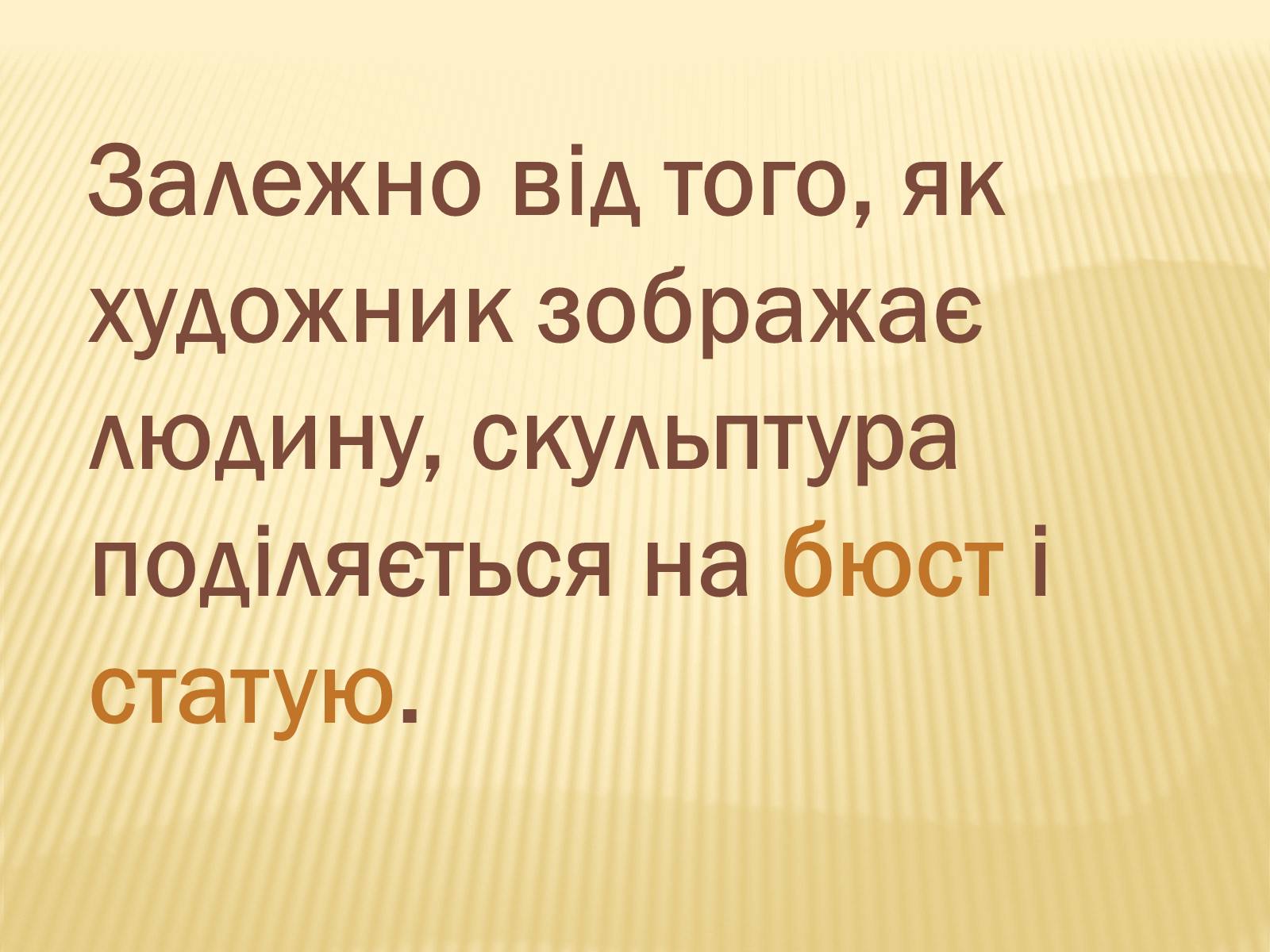 Залежно від того, як художник зображає людину, скульптура поділяється на бюст і статую.